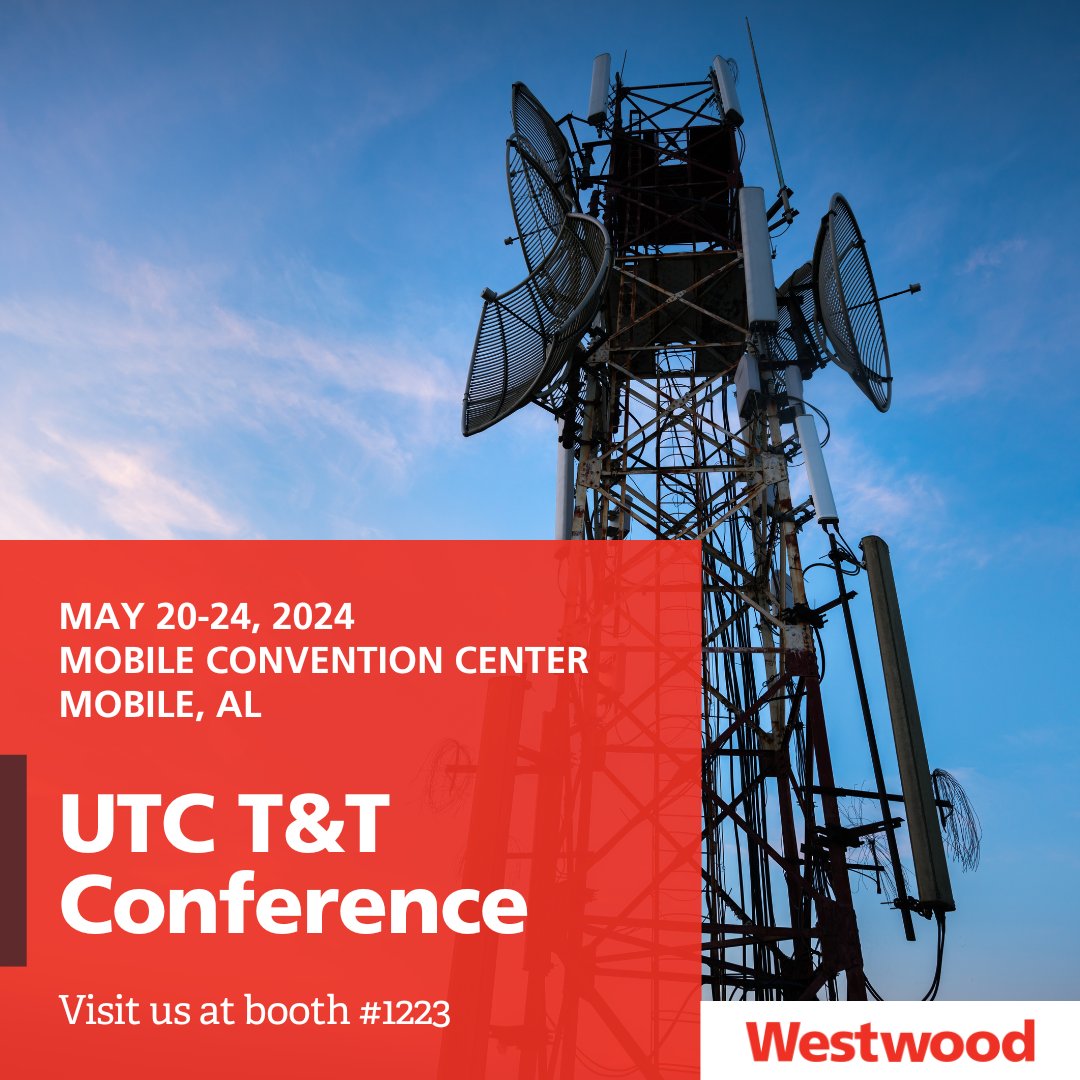 MAY 20-24, 2024
MOBILE CONVENTION CENTER
MOBILE, AL

UTC T&T Conference

Visit us at booth #1223

Westwood